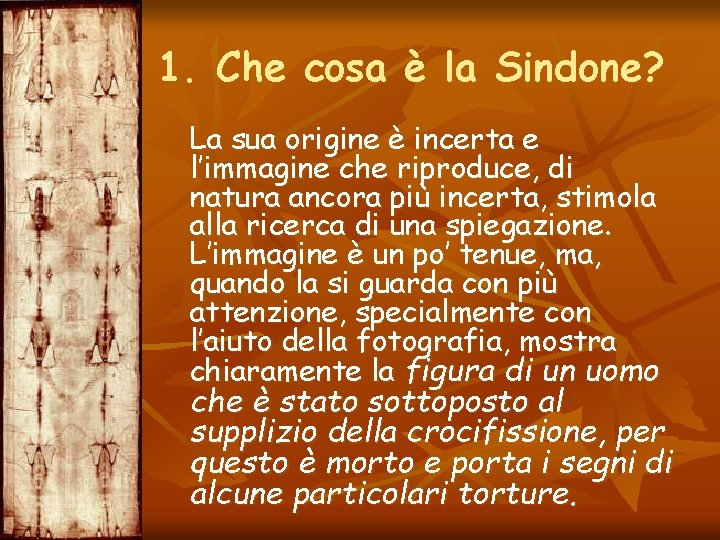 1. Che cosa è la Sindone?

La sua origine è incerta e l'immagine che riproduce, di natura ancora più incerta, stimola alla ricerca di una spiegazione. L'immagine è un po' tenue, ma, quando la si guarda con più attenzione, specialmente con l'aiuto della fotografia, mostra chiaramente la figura di un uomo che è stato sottoposto al supplizio della crocifissione, per questo è morto e porta i segni di alcune particolari torture.